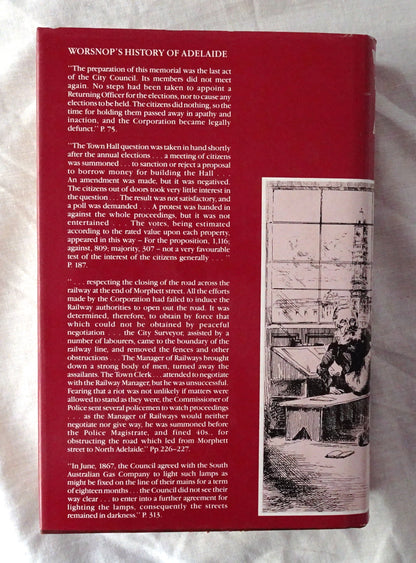 WORSNOP'S HISTORY OF ADELAIDE

"The preparation of this memorial was the last act of the City Council. Its members did not meet again. No steps had been taken to appoint a Returning Officer for the elections, nor to cause any elections to be held. The citizens did nothing, so the time for holding them passed away in apathy and inaction, and the Corporation became legally defunct." P. 75.

"The Town Hall question was taken in hand shortly after the annual elections . . . a meeting of citizens was summoned . . . to sanction or reject a proposal to borrow money for building the Hall . . . An amendment was made, but it was negatived. The citizens out of doors took very little interest in the question . . . The result was not satisfactory, and a poll was demanded . . . A protest was handed in against the whole proceedings, but it was not entertained . . . The votes, being estimated according to the rated value upon each property, appeared in this way – For the proposition, 1,116; against, 809; majority, 307 – not a very favourable test of the interest of the citizens generally . . ." P. 187.

". . . respecting the closing of the road across the railway at the end of Morphett street. All the efforts made by the Corporation had failed to induce the Railway authorities to open out the road. It was determined, therefore, to obtain by force that which could not be obtained by peaceful negotiation . . . the City Surveyor, assisted by a number of labourers, came to the boundary of the railway line, and removed the fences and other obstructions . . . The Manager of Railways brought down a strong body of men, turned away the assailants. The Town Clerk . . . attended to negotiate with the Railway Manager, but he was unsuccessful. Fearing that a riot was not unlikely if matters were allowed to stand as they were, the Commissioner of Police sent several policemen to watch proceedings . . . as the Manager of Railways would neither negotiate nor give way, he was summoned before the Police Magistrate, and fined 40s., for obstructing the road which led from Morphett street to North Adelaide." Pp. 226–227.

"In June, 1867, the Council agreed with the South Australian Gas Company to light such lamps as might be fixed on the line of their mains for a term of eighteen months . . . the Council did not see their way clear . . . to enter into a further agreement for lighting the lamps, consequently the streets remained in darkness." P. 313.